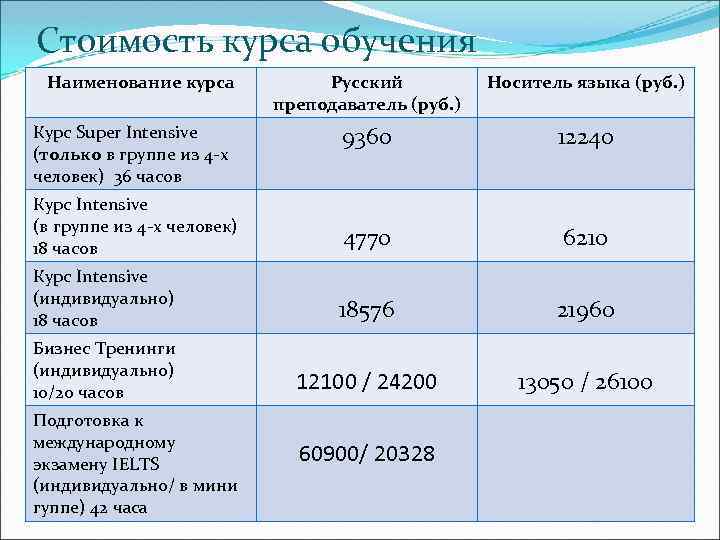 Стоимость курса обучения

| Наименование курса | Русский преподаватель (руб.) | Носитель языка (руб.) |
|---|---|---|
| Курс Super Intensive (только в группе из 4-х человек) 36 часов | 9360 | 12240 |
| Курс Intensive (в группе из 4-х человек) 18 часов | 4770 | 6210 |
| Курс Intensive (индивидуально) 18 часов | 18576 | 21960 |
| Бизнес Тренинги (индивидуально) 10/20 часов | 12100 / 24200 | 13050 / 26100 |
| Подготовка к международному экзамену IELTS (индивидуально/ в мини гуппе) 42 часа | 60900/ 20328 | |